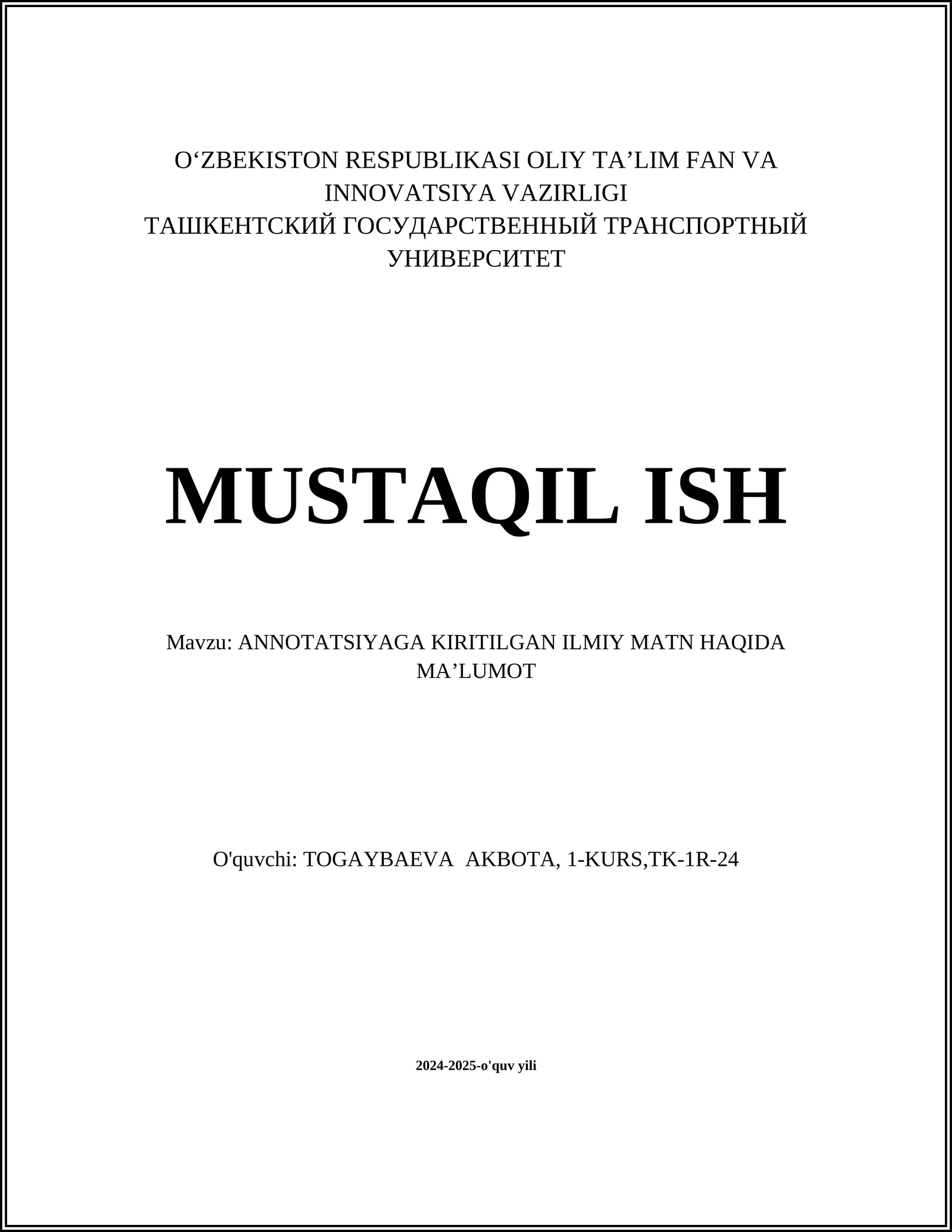 O‘ZBEKISTON RESPUBLIKASI OLIY TA’LIM FAN VA INNOVATSIYA VAZIRLIGI
ТАШКЕНТСКИЙ ГОСУДАРСТВЕННЫЙ ТРАНСПОРТНЫЙ УНИВЕРСИТЕТ

MUSTAQIL ISH

Mavzu: ANNOTATSIYAGA KIRITILGAN ILMIY MATN HAQIDA MA’LUMOT

O'quvchi: TOGAYBAEVA AKBOTA, 1-KURS,TK-1R-24

2024-2025-o'quv yili